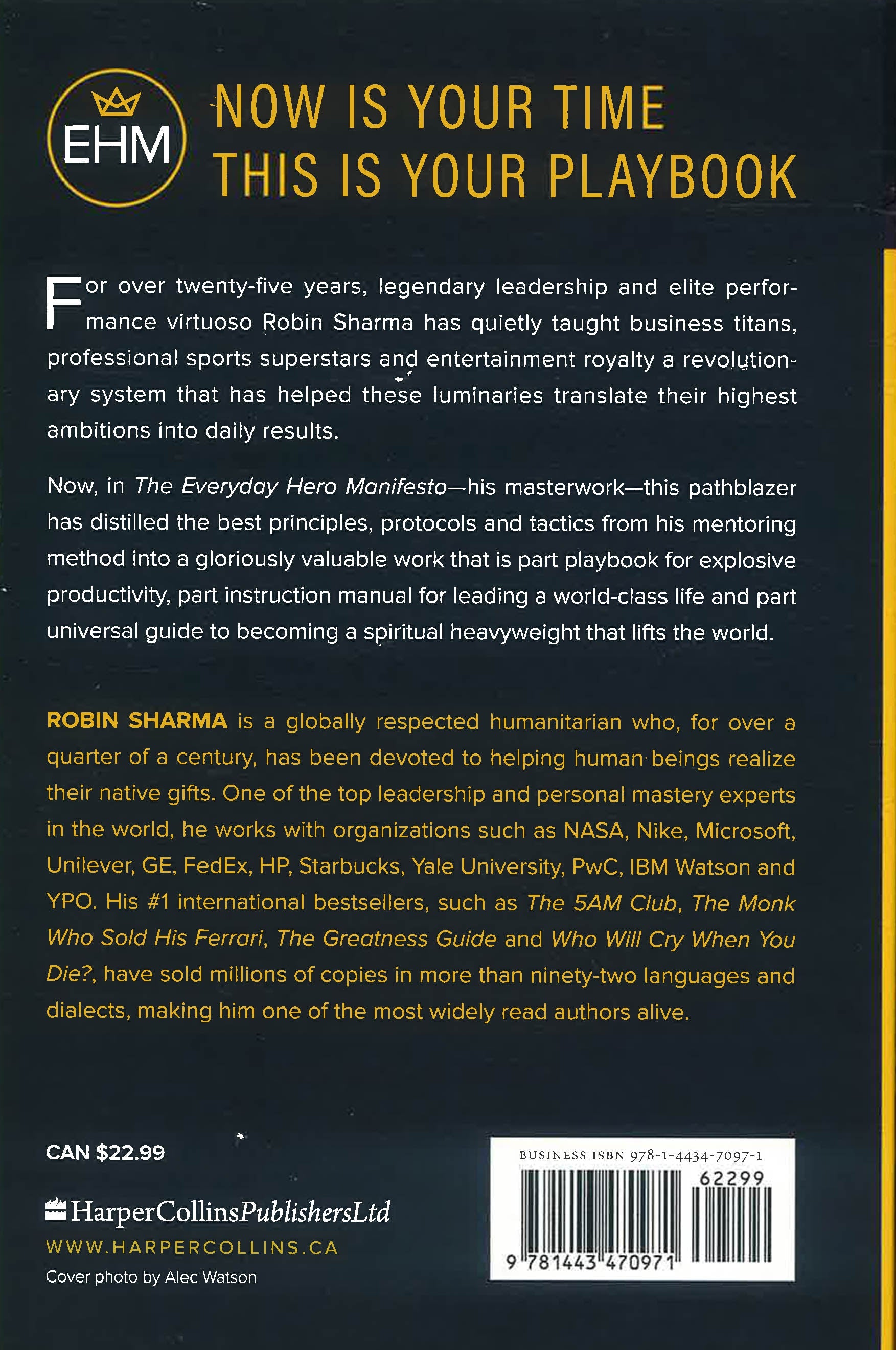 EHM

NOW IS YOUR TIME
THIS IS YOUR PLAYBOOK

For over twenty-five years, legendary leadership and elite performance virtuoso Robin Sharma has quietly taught business titans, professional sports superstars and entertainment royalty a revolutionary system that has helped these luminaries translate their highest ambitions into daily results.

Now, in The Everyday Hero Manifesto—his masterwork—this pathblazer has distilled the best principles, protocols and tactics from his mentoring method into a gloriously valuable work that is part playbook for explosive productivity, part instruction manual for leading a world-class life and part universal guide to becoming a spiritual heavyweight that lifts the world.

ROBIN SHARMA is a globally respected humanitarian who, for over a quarter of a century, has been devoted to helping human beings realize their native gifts. One of the top leadership and personal mastery experts in the world, he works with organizations such as NASA, Nike, Microsoft, Unilever, GE, FedEx, HP, Starbucks, Yale University, PwC, IBM Watson and YPO. His #1 international bestsellers, such as The 5AM Club, The Monk Who Sold His Ferrari, The Greatness Guide and Who Will Cry When You Die?, have sold millions of copies in more than ninety-two languages and dialects, making him one of the most widely read authors alive.

CAN $22.99

HarperCollinsPublishersLtd
WWW.HARPERCOLLINS.CA
Cover photo by Alec Watson

BUSINESS ISBN 978-1-4434-7097-1
62299
9 781443 470971